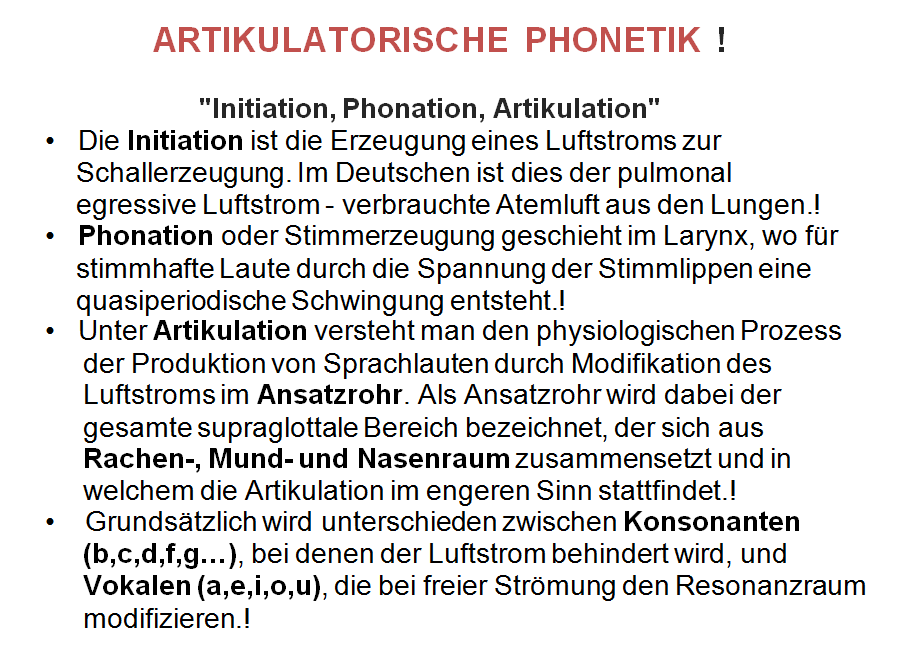 ARTIKULATORISCHE PHONETIK !

"Initiation, Phonation, Artikulation"

• Die Initiation ist die Erzeugung eines Luftstroms zur Schallerzeugung. Im Deutschen ist dies der pulmonal egressive Luftstrom - verbrauchte Atemluft aus den Lungen.!

• Phonation oder Stimmerzeugung geschieht im Larynx, wo für stimmhafte Laute durch die Spannung der Stimmlippen eine quasiperiodische Schwingung entsteht.!

• Unter Artikulation versteht man den physiologischen Prozess der Produktion von Sprachlauten durch Modifikation des Luftstroms im Ansatzrohr. Als Ansatzrohr wird dabei der gesamte supraglottale Bereich bezeichnet, der sich aus Rachen-, Mund- und Nasenraum zusammensetzt und in welchem die Artikulation im engeren Sinn stattfindet.!

• Grundsätzlich wird unterschieden zwischen Konsonanten (b,c,d,f,g…), bei denen der Luftstrom behindert wird, und Vokalen (a,e,i,o,u), die bei freier Strömung den Resonanzraum modifizieren.!